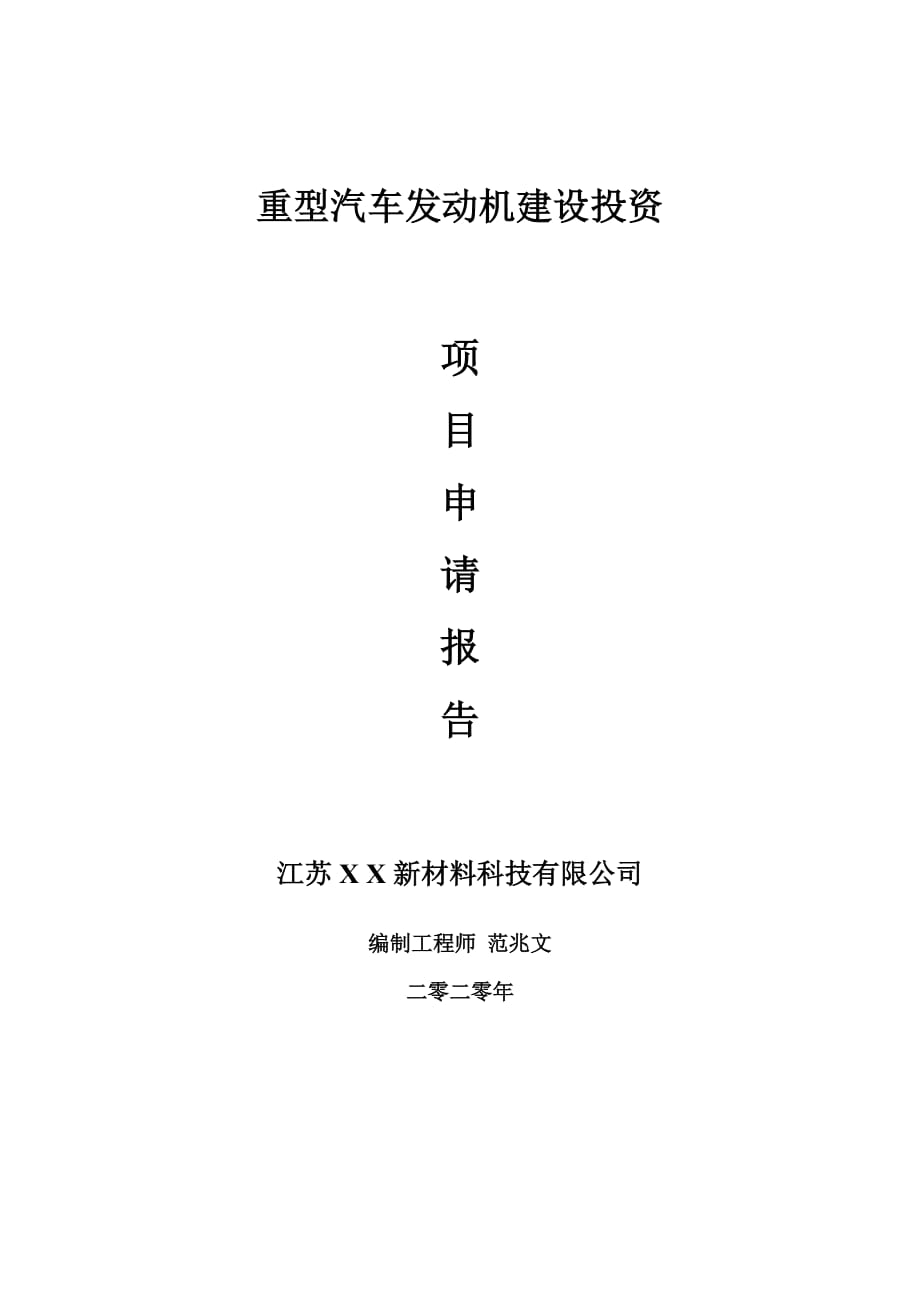 重型汽车发动机建设投资

项

目

申

请

报

告

江苏 X X 新材料科技有限公司

编制工程师 范兆文

二零二零年